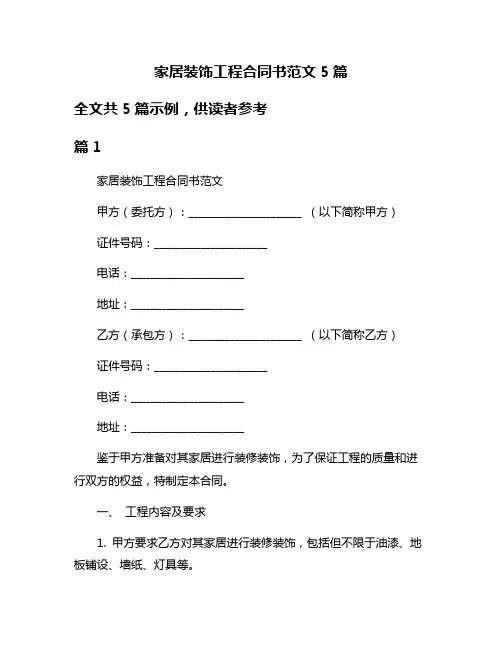 家居装饰工程合同书范文 5 篇

全文共 5 篇示例，供读者参考

篇 1

家居装饰工程合同书范文

甲方（委托方）：____________________ （以下简称甲方）

证件号码：____________________

电话：____________________

地址：____________________

乙方（承包方）：____________________ （以下简称乙方）

证件号码：____________________

电话：____________________

地址：____________________

鉴于甲方准备对其家居进行装修装饰，为了保证工程的质量和进行双方的权益，特制定本合同。

一、 工程内容及要求

1. 甲方要求乙方对其家居进行装修装饰，包括但不限于油漆、地板铺设、墙纸、灯具等。